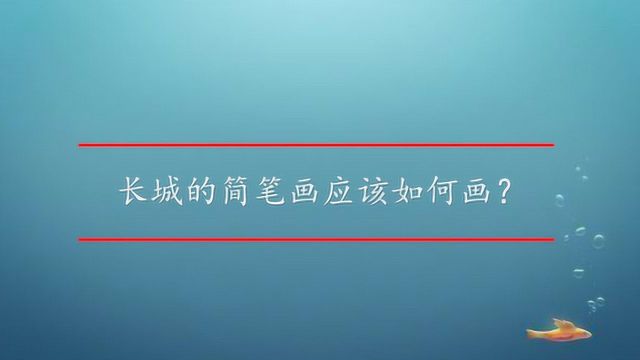 长城的简笔画应该如何画？